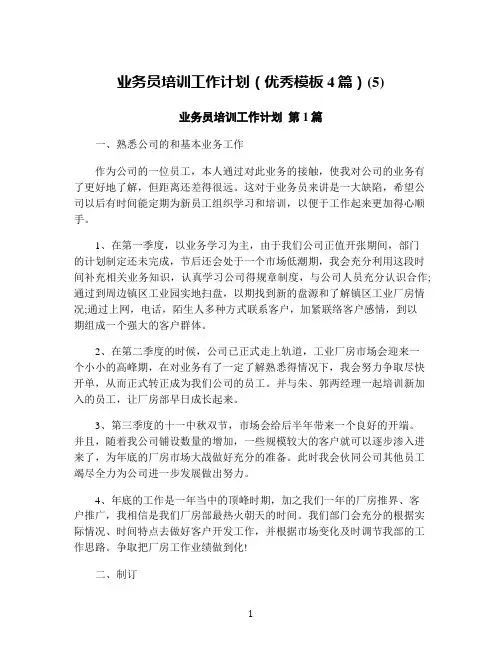 业务员培训工作计划（优秀模板 4 篇）(5)

业务员培训工作计划 第 1 篇

一、熟悉公司的和基本业务工作

作为公司的一位员工，本人通过对此业务的接触，使我对公司的业务有了更好地了解，但距离还差得很远。这对于业务员来讲是一大缺陷，希望公司以后有时间能定期为新员工组织学习和培训，以便于工作起来更加得心顺手。

1、在第一季度，以业务学习为主，由于我们公司正值开张期间，部门的计划制定还未完成，节后还会处于一个市场低潮期，我会充分利用这段时间补充相关业务知识，认真学习公司得规章制度，与公司人员充分认识合作;通过到周边镇区工业园实地扫盘，以期找到新的盘源和了解镇区工业厂房情况;通过上网，电话，陌生人多种方式联系客户，加紧联络客户感情，到以期组成一个强大的客户群体。

2、在第二季度的时候，公司已正式走上轨道，工业厂房市场会迎来一个小小的高峰期，在对业务有了一定了解熟悉得情况下，我会努力争取尽快开单，从而正式转正成为我们公司的员工。并与朱、郭两经理一起培训新加入的员工，让厂房部早日成长起来。

3、第三季度的十一中秋双节，市场会给后半年带来一个良好的开端。并且，随着我公司铺设数量的增加，一些规模较大的客户就可以逐步渗入进来了，为年底的厂房市场大战做好充分的准备。此时我会伙同公司其他员工竭尽全力为公司进一步发展做出努力。

4、年底的工作是一年当中的顶峰时期，加之我们一年的厂房推界、客户推广，我相信是我们厂房部最热火朝天的时间。我们部门会充分的根据实际情况、时间特点去做好客户开发工作，并根据市场变化及时调节我部的工作思路。争取把厂房工作业绩做到化!

二、制订

1